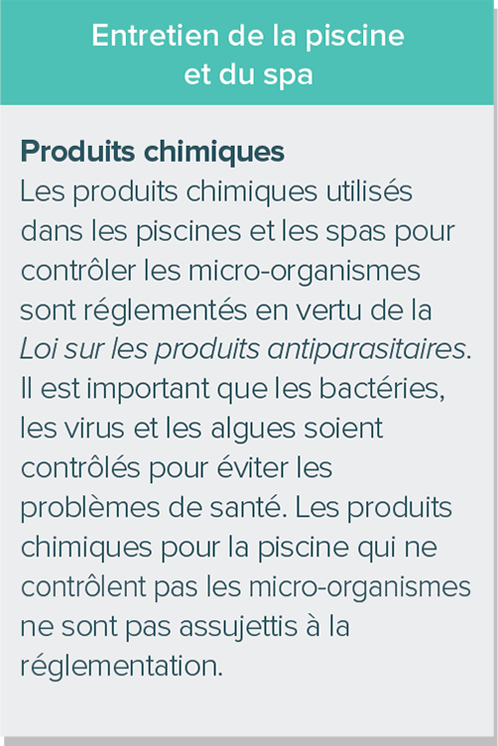 Entretien de la piscine et du spa

Produits chimiques
Les produits chimiques utilisés dans les piscines et les spas pour contrôler les micro-organismes sont réglementés en vertu de la Loi sur les produits antiparasitaires. Il est important que les bactéries, les virus et les algues soient contrôlés pour éviter les problèmes de santé. Les produits chimiques pour la piscine qui ne contrôlent pas les micro-organismes ne sont pas assujettis à la réglementation.